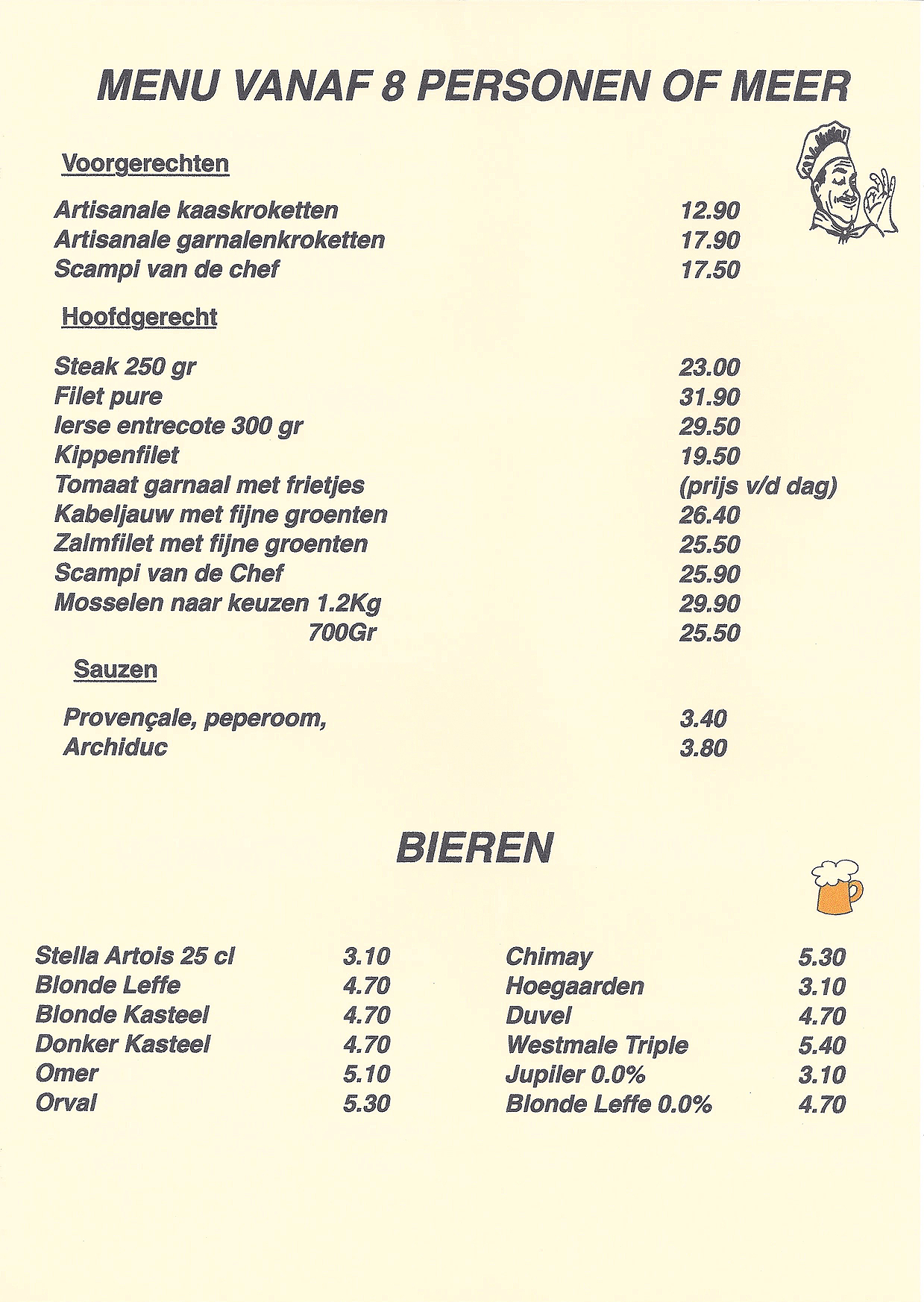 MENU VANAF 8 PERSONEN OF MEER

Voorgerechten

Artisanale kaaskroketten 12.90
Artisanale garnalenkroketten 17.90
Scampi van de chef 17.50

Hoofdgerecht

Steak 250 gr 23.00
Filet pure 31.90
Ierse entrecote 300 gr 29.50
Kippenfilet 19.50
Tomaat garnaal met frietjes (prijs v/d dag)
Kabeljauw met fijne groenten 26.40
Zalmfilet met fijne groenten 25.50
Scampi van de Chef 25.90
Mosselen naar keuzen 1.2Kg 29.90
700Gr 25.50

Sauzen

Provençale, peperoom, 3.40
Archiduc 3.80

BIEREN

Stella Artois 25 cl 3.10
Blonde Leffe 4.70
Blonde Kasteel 4.70
Donker Kasteel 4.70
Omer 5.10
Orval 5.30

Chimay 5.30
Hoegaarden 3.10
Duvel 4.70
Westmale Triple 5.40
Jupiler 0.0% 3.10
Blonde Leffe 0.0% 4.70